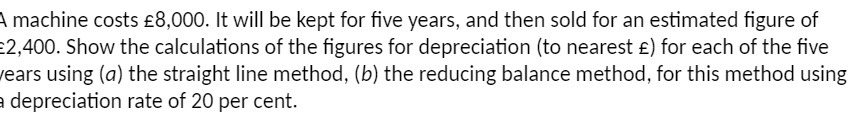 A machine costs £8,000. It will be kept for five years, and then sold for an estimated figure of £2,400. Show the calculations of the figures for depreciation (to nearest £) for each of the five years using (a) the straight line method, (b) the reducing balance method, for this method using a depreciation rate of 20 per cent.